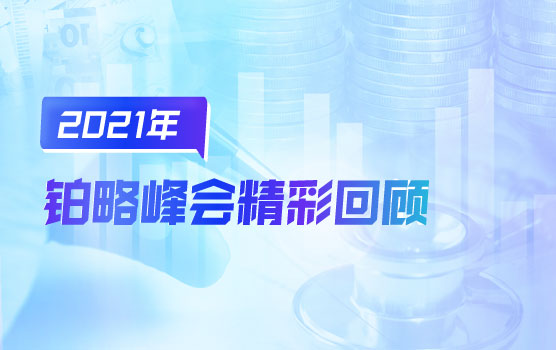 2021年
铂略峰会精彩回顾